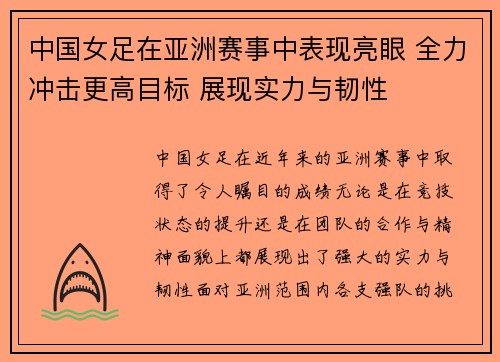 中国女足在亚洲赛事中表现亮眼 全力冲击更高目标 展现实力与韧性

中国女足在近年来的亚洲赛事中取得了令人瞩目的成绩无论是在竞技状态的提升还是在团队的合作与精神面貌上都展现出了强大的实力与韧性面对亚洲范围内各支强队的挑